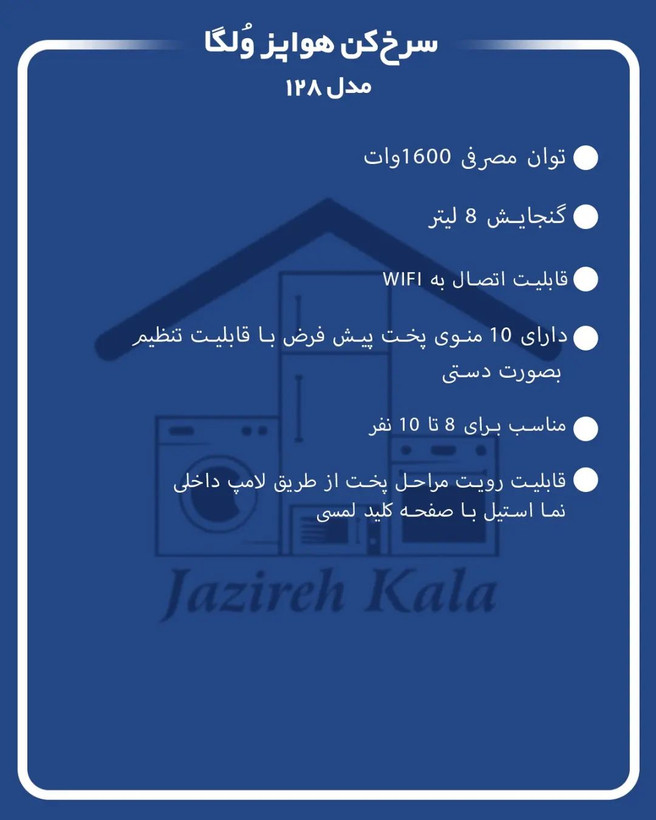 سرخ‌کن هواپز وُلگا
مدل ۱۲۸

• توان مصرفی 1600وات

• گنجایش 8 لیتر

• قابلیت اتصال به WIFI

• دارای 10 منوی پخت پیش فرض با قابلیت تنظیم بصورت دستی

• مناسب برای 8 تا 10 نفر

• قابلیت رویت مراحل پخت از طریق لامپ داخلی نما استیل با صفحه کلید لمسی

Jazireh Kala